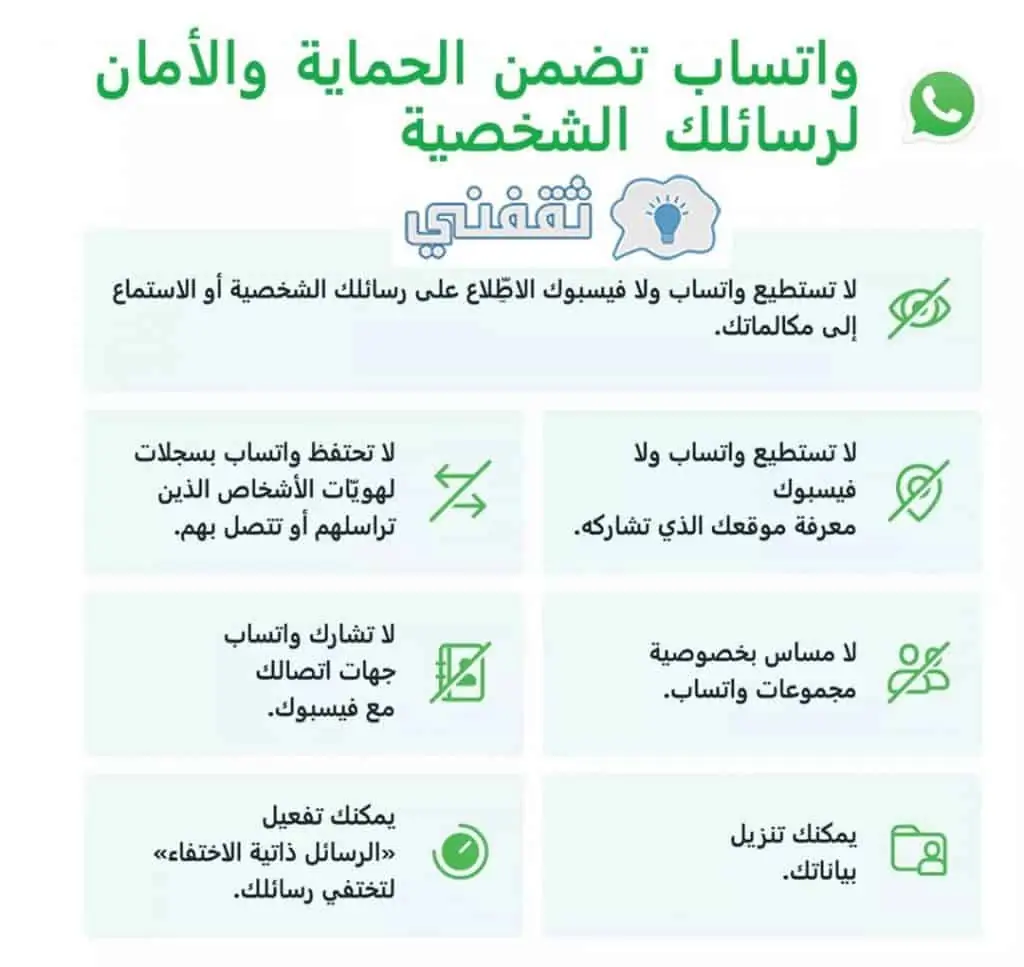 واتساب تضمن الحماية والأمان لرسائلك الشخصية

ثقفني

لا تستطيع واتساب ولا فيسبوك الاطّلاع على رسائلك الشخصية أو الاستماع إلى مكالماتك.

لا تستطيع واتساب ولا فيسبوك معرفة موقعك الذي تشاركه.

لا تحتفظ واتساب بسجلات لهويّات الأشخاص الذين تراسلهم أو تتصل بهم.

لا مساس بخصوصية مجموعات واتساب.

لا تشارك واتساب جهات اتصالك مع فيسبوك.

يمكنك تنزيل بياناتك.

يمكنك تفعيل «الرسائل ذاتية الاختفاء» لتختفي رسائلك.